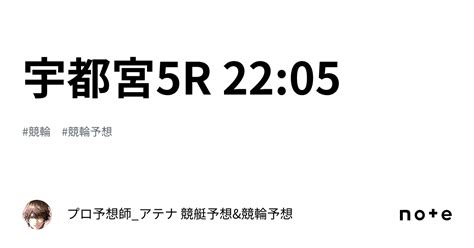 宇都宮5R 22:05

#競輪　#競輪予想

プロ予想師_アテナ 競艇予想&競輪予想

note